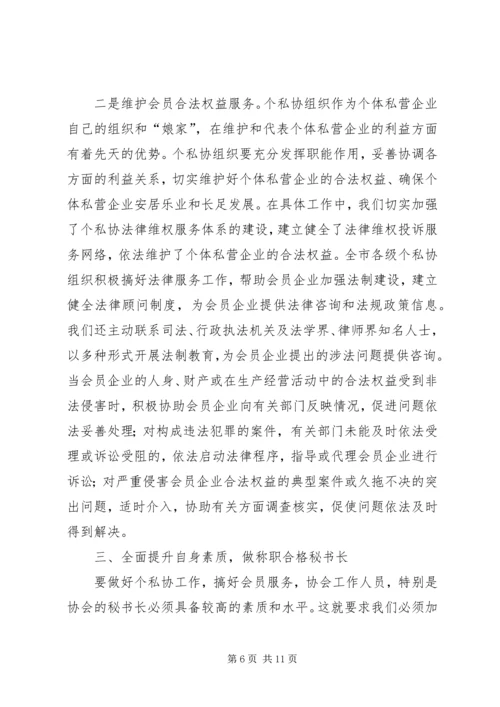 二是维护会员合法权益服务。个私协组织作为个体私营企业自己的组织和“娘家”，在维护和代表个体私营企业的利益方面有着先天的优势。个私协组织要充分发挥职能作用，妥善协调各方面的利益关系，切实维护好个体私营企业的合法权益、确保个体私营企业安居乐业和长足发展。在具体工作中，我们切实加强了个私协法律维权服务体系的建设，建立健全了法律维权投诉服务网络，依法维护了个体私营企业的合法权益。全市各级个私协组织积极搞好法律服务工作，帮助会员企业加强法制建设，建立健全法律顾问制度，为会员企业提供法律咨询和法规政策信息。我们还主动联系司法、行政执法机关及法学界、律师界知名人士，以多种形式开展法制教育，为会员企业提出的涉法问题提供咨询。当会员企业的人身、财产或在生产经营活动中的合法权益受到非法侵害时，积极协助会员企业向有关部门反映情况，促进问题依法妥善处理；对构成违法犯罪的案件，有关部门未能及时依法受理或诉讼受阻的，依法启动法律程序，指导或代理会员企业进行诉讼；对严重侵害会员企业合法权益的典型案件或久拖不决的突出问题，适时介入，协助有关方面调查核实，促使问题依法及时得到解决。

三、全面提升自身素质，做称职合格秘书长

要做好个私协工作，搞好会员服务，协会工作人员，特别是协会的秘书长必须具备较高的素质和水平。这就要求我们必须加

第 6 页 共 11 页